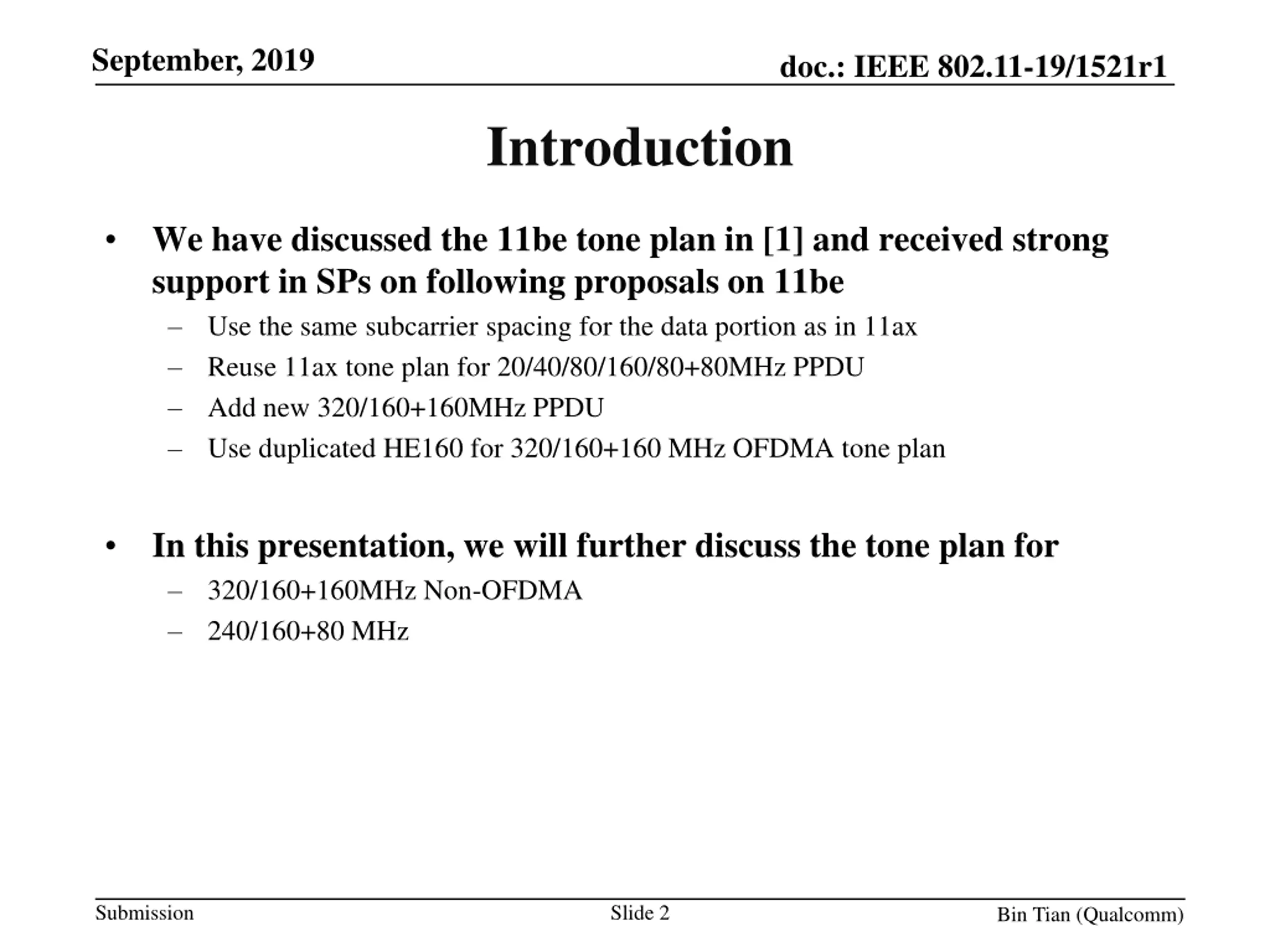 September, 2019

doc.: IEEE 802.11-19/1521r1

Introduction

• We have discussed the 11be tone plan in [1] and received strong support in SPs on following proposals on 11be
– Use the same subcarrier spacing for the data portion as in 11ax
– Reuse 11ax tone plan for 20/40/80/160/80+80MHz PPDU
– Add new 320/160+160MHz PPDU
– Use duplicated HE160 for 320/160+160 MHz OFDMA tone plan

• In this presentation, we will further discuss the tone plan for
– 320/160+160MHz Non-OFDMA
– 240/160+80 MHz

Submission

Slide 2

Bin Tian (Qualcomm)